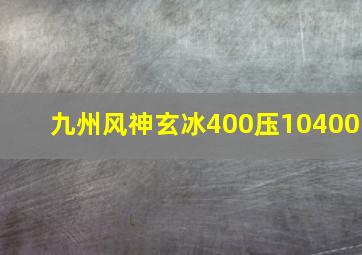 九州风神玄冰400压10400